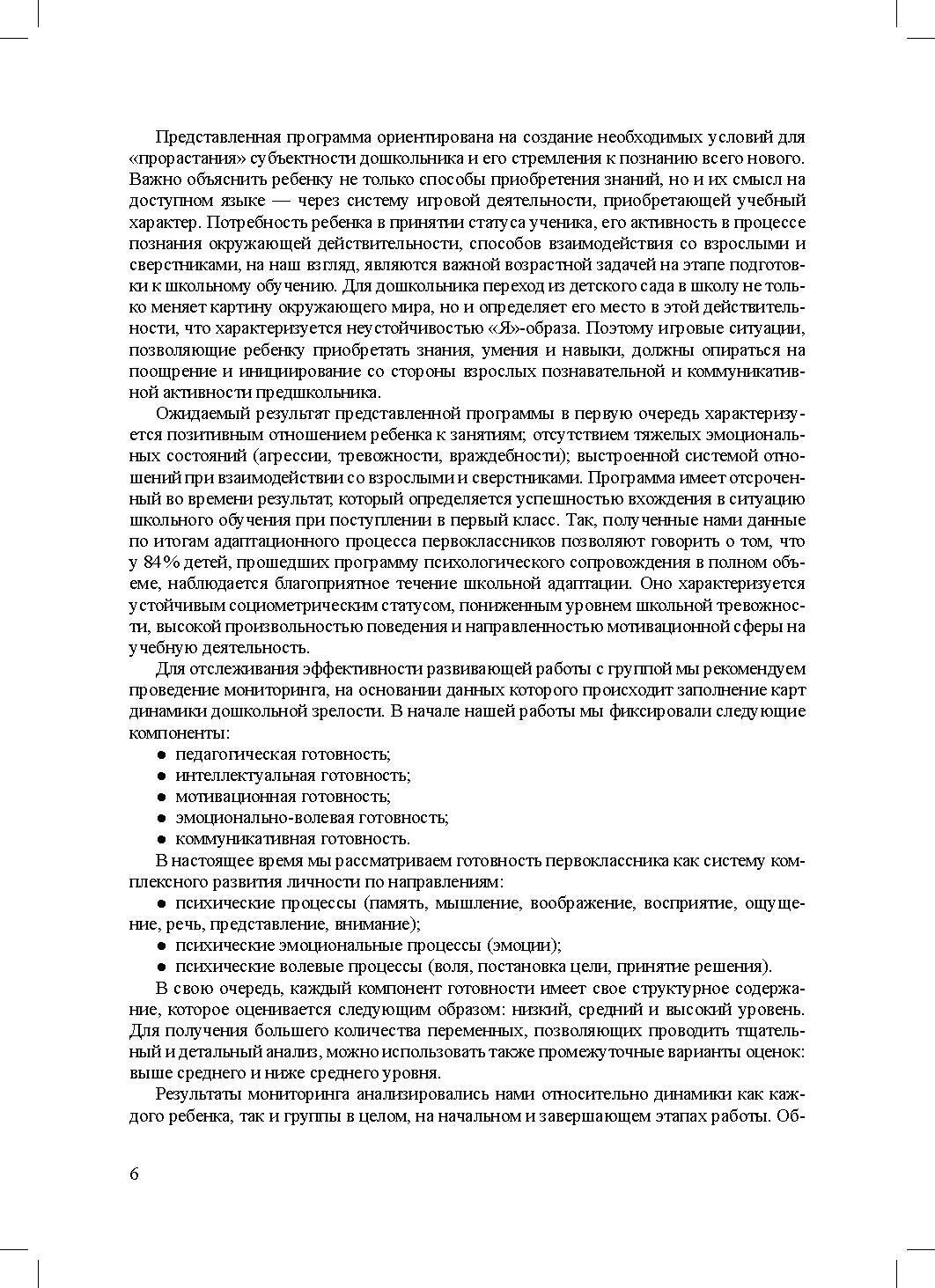 Представленная программа ориентирована на создание необходимых условий для «прорастания» субъектности дошкольника и его стремления к познанию всего нового. Важно объяснить ребенку не только способы приобретения знаний, но и их смысл на доступном языке — через систему игровой деятельности, приобретающей учебный характер. Потребность ребенка в принятии статуса ученика, его активность в процессе познания окружающей действительности, способов взаимодействия со взрослыми и сверстниками, на наш взгляд, являются важной возрастной задачей на этапе подготовки к школьному обучению. Для дошкольника переход из детского сада в школу не только меняет картину окружающего мира, но и определяет его место в этой действительности, что характеризуется неустойчивостью «Я»-образа. Поэтому игровые ситуации, позволяющие ребенку приобретать знания, умения и навыки, должны опираться на поощрение и инициирование со стороны взрослых познавательной и коммуникативной активности предшкольника.

Ожидаемый результат представленной программы в первую очередь характеризуется позитивным отношением ребенка к занятиям; отсутствием тяжелых эмоциональных состояний (агрессии, тревожности, враждебности); выстроенной системой отношений при взаимодействии со взрослыми и сверстниками. Программа имеет отсроченный во времени результат, который определяется успешностью вхождения в ситуацию школьного обучения при поступлении в первый класс. Так, полученные нами данные по итогам адаптационного процесса первоклассников позволяют говорить о том, что у 84% детей, прошедших программу психологического сопровождения в полном объеме, наблюдается благоприятное течение школьной адаптации. Оно характеризуется устойчивым социометрическим статусом, пониженным уровнем школьной тревожности, высокой произвольностью поведения и направленностью мотивационной сферы на учебную деятельность.

Для отслеживания эффективности развивающей работы с группой мы рекомендуем проведение мониторинга, на основании данных которого происходит заполнение карт динамики дошкольной зрелости. В начале нашей работы мы фиксировали следующие компоненты:
● педагогическая готовность;
● интеллектуальная готовность;
● мотивационная готовность;
● эмоционально-волевая готовность;
● коммуникативная готовность.

В настоящее время мы рассматриваем готовность первоклассника как систему комплексного развития личности по направлениям:
● психические процессы (память, мышление, воображение, восприятие, ощущение, речь, представление, внимание);
● психические эмоциональные процессы (эмоции);
● психические волевые процессы (воля, постановка цели, принятие решения).

В свою очередь, каждый компонент готовности имеет свое структурное содержание, которое оценивается следующим образом: низкий, средний и высокий уровень. Для получения большего количества переменных, позволяющих проводить тщательный и детальный анализ, можно использовать также промежуточные варианты оценок: выше среднего и ниже среднего уровня.

Результаты мониторинга анализировались нами относительно динамики как каждого ребенка, так и группы в целом, на начальном и завершающем этапах работы. Об-

6